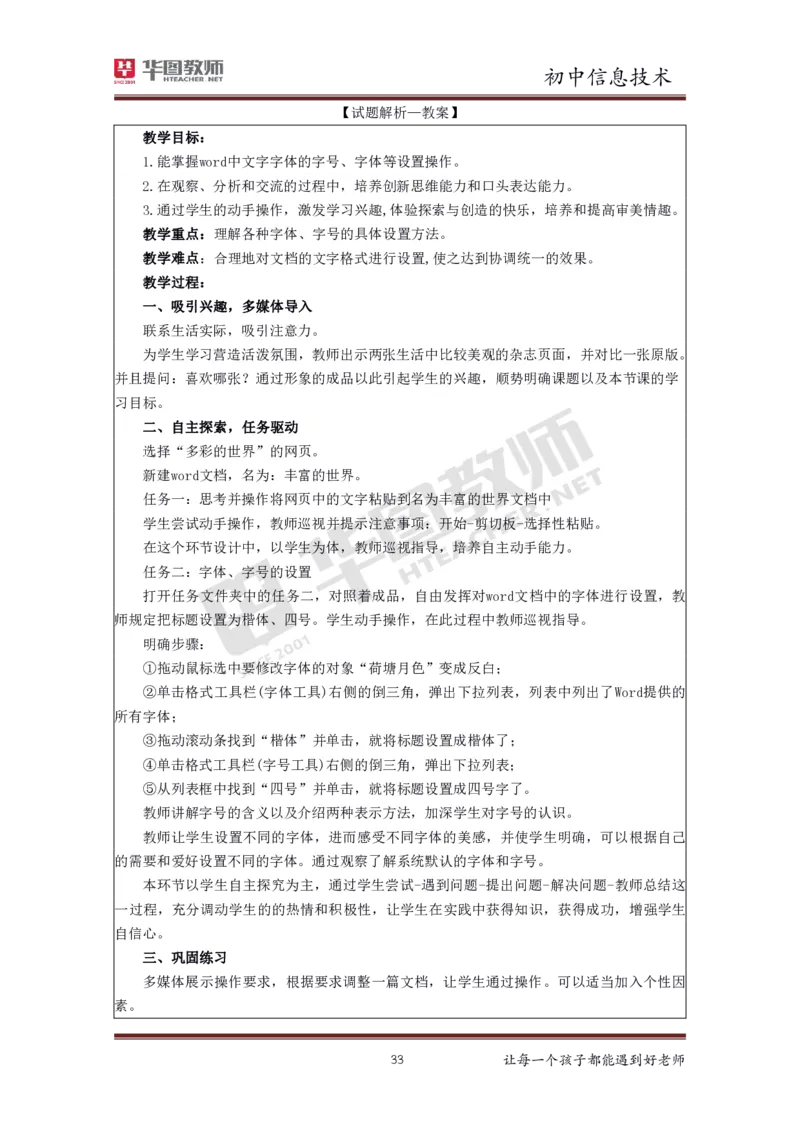 华图教师 HTEACHER.NET

初中信息技术

【试题解析—教案】

教学目标：

1.能掌握word中文字字体的字号、字体等设置操作。

2.在观察、分析和交流的过程中，培养创新思维能力和口头表达能力。

3.通过学生的动手操作，激发学习兴趣,体验探索与创造的快乐，培养和提高审美情趣。

教学重点：理解各种字体、字号的具体设置方法。

教学难点：合理地对文档的文字格式进行设置,使之达到协调统一的效果。

教学过程：

一、吸引兴趣，多媒体导入

联系生活实际，吸引注意力。

为学生学习营造活泼氛围，教师出示两张生活中比较美观的杂志页面，并对比一张原版。并且提问：喜欢哪张？通过形象的成品以此引起学生的兴趣，顺势明确课题以及本节课的学习目标。

二、自主探索，任务驱动

选择“多彩的世界”的网页。

新建word文档，名为：丰富的世界。

任务一：思考并操作将网页中的文字粘贴到名为丰富的世界文档中

学生尝试动手操作，教师巡视并提示注意事项：开始-剪切板-选择性粘贴。

在这个环节设计中，以学生为体，教师巡视指导，培养自主动手能力。

任务二：字体、字号的设置

打开任务文件夹中的任务二，对照着成品，自由发挥对word文档中的字体进行设置，教师规定把标题设置为楷体、四号。学生动手操作，在此过程中教师巡视指导。

明确步骤：

①拖动鼠标选中要修改字体的对象“荷塘月色”变成反白；

②单击格式工具栏(字体工具)右侧的倒三角，弹出下拉列表，列表中列出了Word提供的所有字体；

③拖动滚动条找到“楷体”并单击，就将标题设置成楷体了；

④单击格式工具栏(字号工具)右侧的倒三角，弹出下拉列表；

⑤从列表框中找到“四号”并单击，就将标题设置成四号字了。

教师讲解字号的含义以及介绍两种表示方法，加深学生对字号的认识。

教师让学生设置不同的字体，进而感受不同字体的美感，并使学生明确，可以根据自己的需要和爱好设置不同的字体。通过观察了解系统默认的字体和字号。

本环节以学生自主探究为主，通过学生尝试-遇到问题-提出问题-解决问题-教师总结这一过程，充分调动学生的的热情和积极性，让学生在实践中获得知识，获得成功，增强学生自信心。

三、巩固练习

多媒体展示操作要求，根据要求调整一篇文档，让学生通过操作。可以适当加入个性因素。

33

让每一个孩子都能遇到好老师